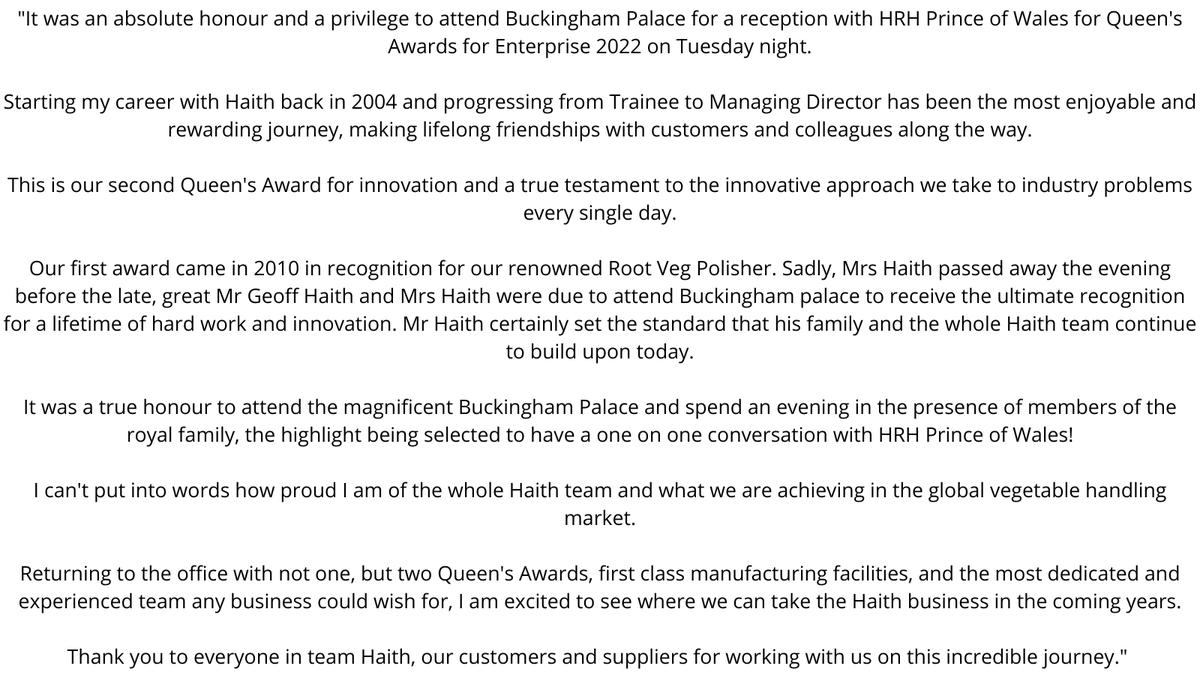 "It was an absolute honour and a privilege to attend Buckingham Palace for a reception with HRH Prince of Wales for Queen's Awards for Enterprise 2022 on Tuesday night.

Starting my career with Haith back in 2004 and progressing from Trainee to Managing Director has been the most enjoyable and rewarding journey, making lifelong friendships with customers and colleagues along the way.

This is our second Queen's Award for innovation and a true testament to the innovative approach we take to industry problems every single day.

Our first award came in 2010 in recognition for our renowned Root Veg Polisher. Sadly, Mrs Haith passed away the evening before the late, great Mr Geoff Haith and Mrs Haith were due to attend Buckingham palace to receive the ultimate recognition for a lifetime of hard work and innovation. Mr Haith certainly set the standard that his family and the whole Haith team continue to build upon today.

It was a true honour to attend the magnificent Buckingham Palace and spend an evening in the presence of members of the royal family, the highlight being selected to have a one on one conversation with HRH Prince of Wales!

I can't put into words how proud I am of the whole Haith team and what we are achieving in the global vegetable handling market.

Returning to the office with not one, but two Queen's Awards, first class manufacturing facilities, and the most dedicated and experienced team any business could wish for, I am excited to see where we can take the Haith business in the coming years.

Thank you to everyone in team Haith, our customers and suppliers for working with us on this incredible journey."